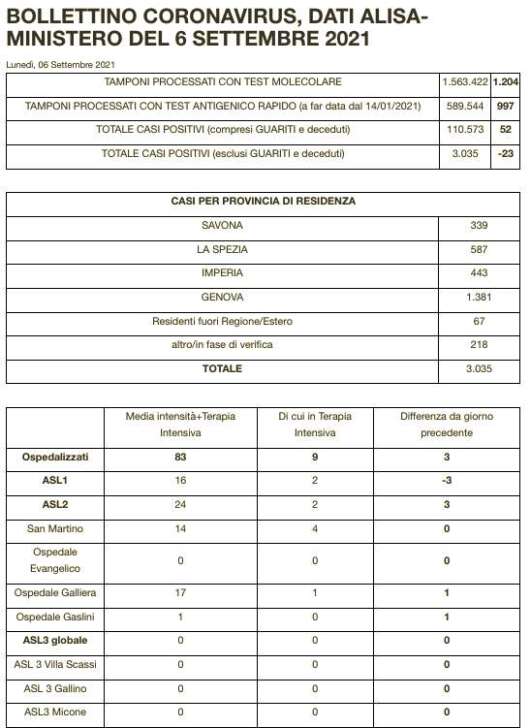 BOLLETTINO CORONAVIRUS, DATI ALISA-MINISTERO DEL 6 SETTEMBRE 2021

Lunedì, 06 Settembre 2021

| TAMPONI PROCESSATI CON TEST MOLECOLARE | 1.563.422 | 1.204 |
|---|---|---|
| TAMPONI PROCESSATI CON TEST ANTIGENICO RAPIDO (a far data dal 14/01/2021) | 589.544 | 997 |
| TOTALE CASI POSITIVI (compresi GUARITI e deceduti) | 110.573 | 52 |
| TOTALE CASI POSITIVI (esclusi GUARITI e deceduti) | 3.035 | -23 |

| CASI PER PROVINCIA DI RESIDENZA | |
|---|---|
| SAVONA | 339 |
| LA SPEZIA | 587 |
| IMPERIA | 443 |
| GENOVA | 1.381 |
| Residenti fuori Regione/Estero | 67 |
| altro/in fase di verifica | 218 |
| TOTALE | 3.035 |

| | Media intensità+Terapia Intensiva | Di cui in Terapia Intensiva | Differenza da giorno precedente |
|---|---|---|---|
| Ospedalizzati | 83 | 9 | 3 |
| ASL1 | 16 | 2 | -3 |
| ASL2 | 24 | 2 | 3 |
| San Martino | 14 | 4 | 0 |
| Ospedale Evangelico | 0 | 0 | 0 |
| Ospedale Galliera | 17 | 1 | 1 |
| Ospedale Gaslini | 1 | 0 | 1 |
| ASL3 globale | 0 | 0 | 0 |
| ASL 3 Villa Scassi | 0 | 0 | 0 |
| ASL 3 Gallino | 0 | 0 | 0 |
| ASL3 Micone | 0 | 0 | 0 |